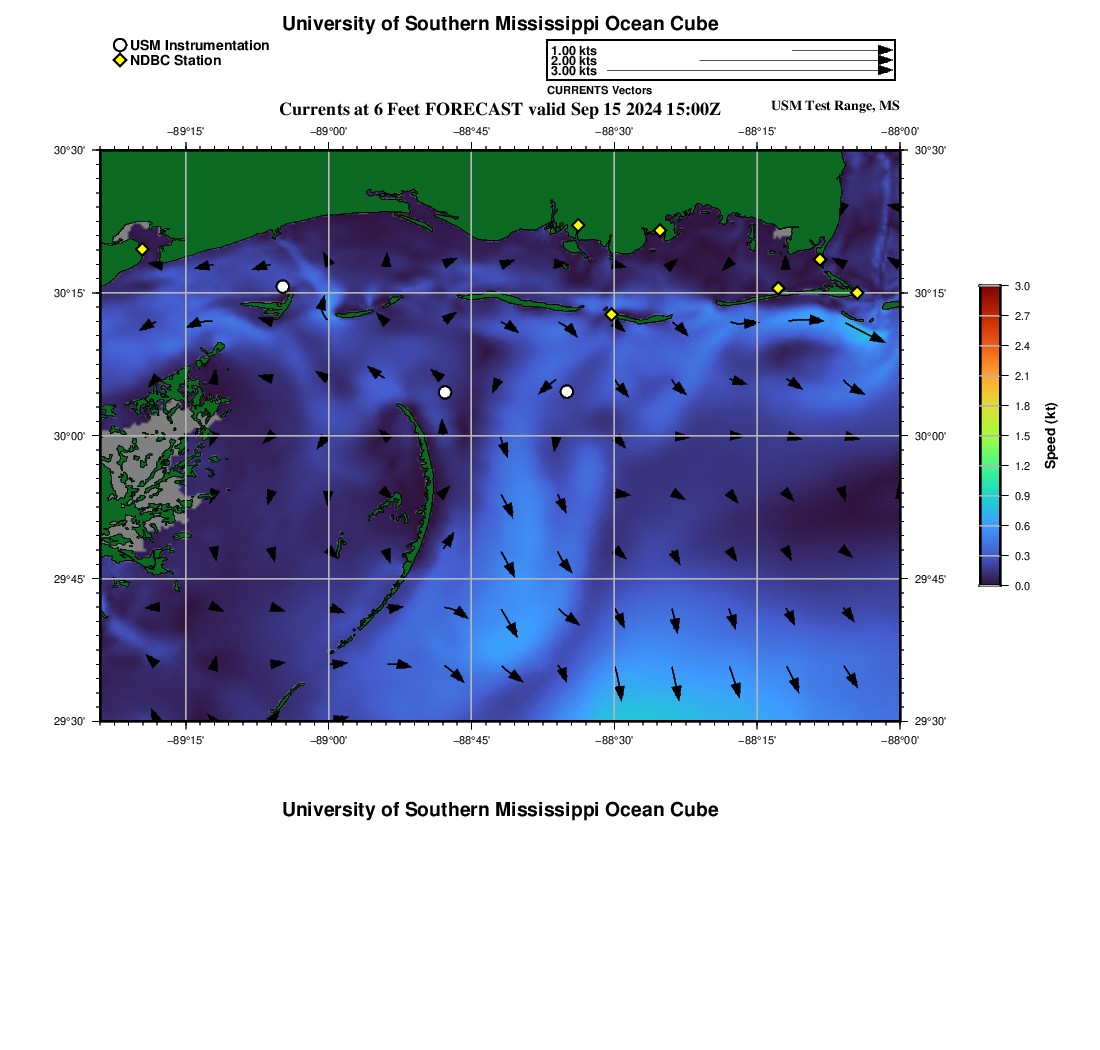 University of Southern Mississippi Ocean Cube

USM Instrumentation
NDBC Station

1.00 kts
2.00 kts
3.00 kts
CURRENTS Vectors

Currents at 6 Feet FORECAST valid Sep 15 2024 15:00Z

USM Test Range, MS

−89°15' −89°00' −88°45' −88°30' −88°15' −88°00'

30°30' 30°15' 30°00' 29°45' 29°30'

30°30' 30°15' 30°00' 29°45' 29°30'

−89°15' −89°00' −88°45' −88°30' −88°15' −88°00'

3.0 2.7 2.4 2.1 1.8 1.5 1.2 0.9 0.6 0.3 0.0

Speed (kt)

University of Southern Mississippi Ocean Cube